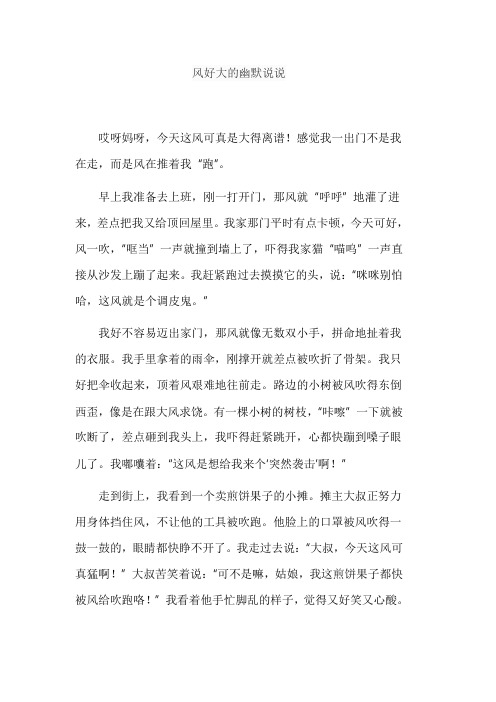 风好大的幽默说说

哎呀妈呀，今天这风可真是大得离谱！感觉我一出门不是我在走，而是风在推着我“跑”。

早上我准备去上班，刚一打开门，那风就“呼呼”地灌了进来，差点把我又给顶回屋里。我家那门平时有点卡顿，今天可好，风一吹，“哐当”一声就撞到墙上了，吓得我家猫“喵呜”一声直接从沙发上蹦了起来。我赶紧跑过去摸摸它的头，说：“咪咪别怕哈，这风就是个调皮鬼。”

我好不容易迈出家门，那风就像无数双小手，拼命地扯着我的衣服。我手里拿着的雨伞，刚撑开就差点被吹折了骨架。我只好把伞收起来，顶着风艰难地往前走。路边的小树被风吹得东倒西歪，像是在跟大风求饶。有一棵小树的树枝，“咔嚓”一下就被吹断了，差点砸到我头上，我吓得赶紧跳开，心都快蹦到嗓子眼儿了。我嘟囔着：“这风是想给我来个‘突然袭击’啊！”

走到街上，我看到一个卖煎饼果子的小摊。摊主大叔正努力用身体挡住风，不让他的工具被吹跑。他脸上的口罩被风吹得一鼓一鼓的，眼睛都快睁不开了。我走过去说：“大叔，今天这风可真猛啊！”大叔苦笑着说：“可不是嘛，姑娘，我这煎饼果子都快被风给吹跑咯！”我看着他手忙脚乱的样子，觉得又好笑又心酸。